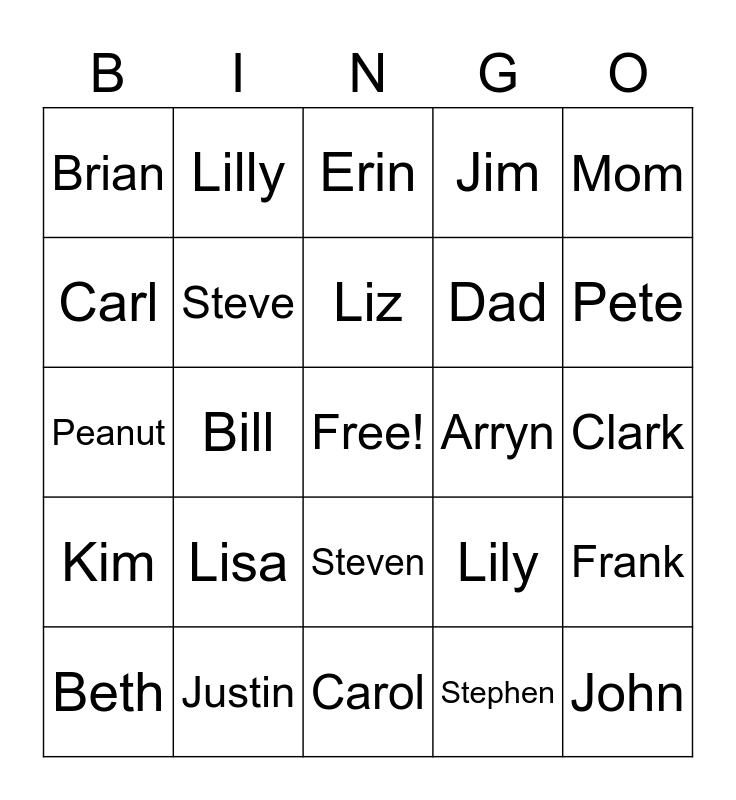 | B | I | N | G | O |
|---|---|---|---|---|
| Brian | Lilly | Erin | Jim | Mom |
| Carl | Steve | Liz | Dad | Pete |
| Peanut | Bill | Free! | Arryn | Clark |
| Kim | Lisa | Steven | Lily | Frank |
| Beth | Justin | Carol | Stephen | John |